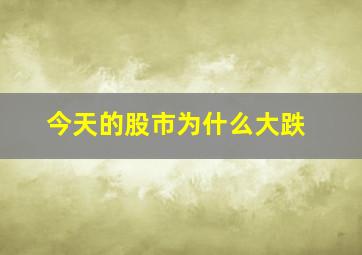 今天的股市为什么大跌